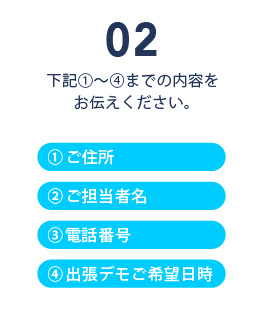 02

下記①〜④までの内容をお伝えください。

① ご住所

② ご担当者名

③ 電話番号

④ 出張デモご希望日時